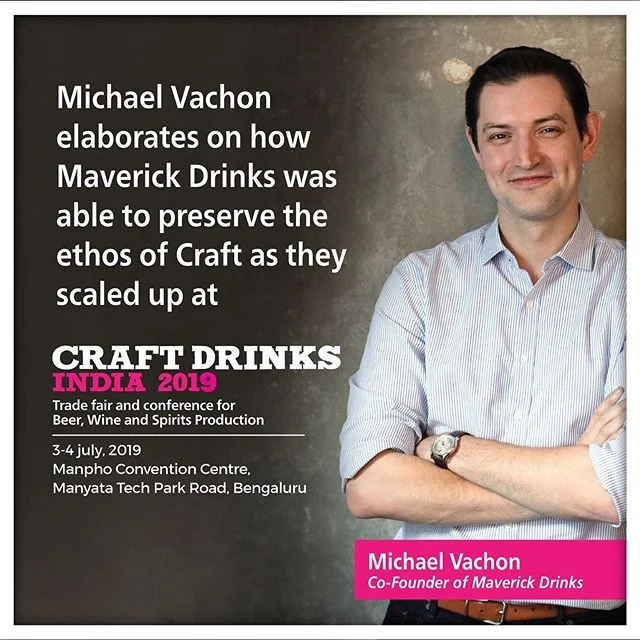 Michael Vachon elaborates on how Maverick Drinks was able to preserve the ethos of Craft as they scaled up at

CRAFT DRINKS
INDIA 2019
Trade fair and conference for Beer, Wine and Spirits Production

3-4 july, 2019
Manpho Convention Centre,
Manyata Tech Park Road, Bengaluru

Michael Vachon
Co-Founder of Maverick Drinks